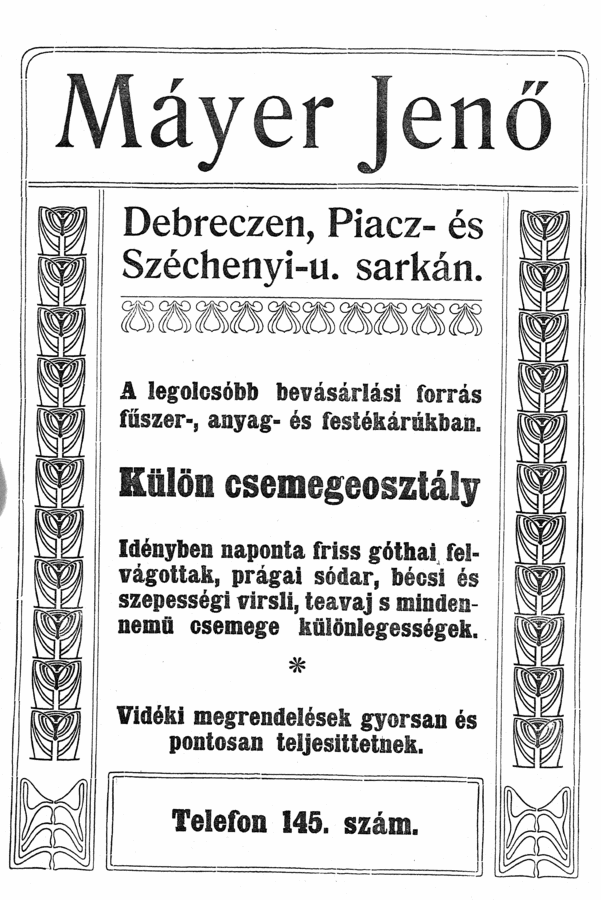 Máyer Jenő

Debreczen, Piacz- és Széchenyi-u. sarkán.

A legolcsóbb bevásárlási forrás fűszer-, anyag- és festékárúkban.

Külön csemegeosztály

Idényben naponta friss góthai felvágottak, prágai sódar, bécsi és szepességi virsli, teavaj s mindennemü csemege különlegességek.

*

Vidéki megrendelések gyorsan és pontosan teljesittetnek.

Telefon 145. szám.